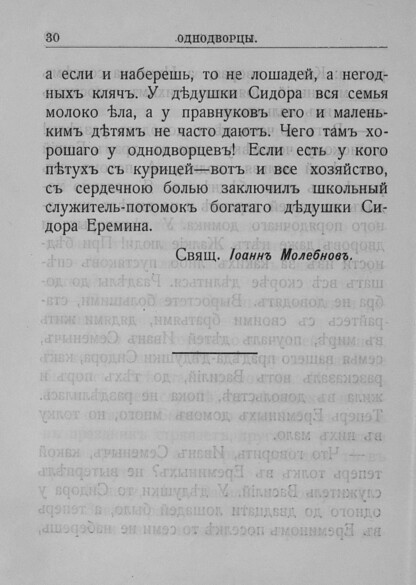 30 ОДНОДВОРЦЫ.

а если и наберешь, то не лошадей, а негодныхъ клячъ. У дѣдушки Сидора вся семья молоко ѣла, а у правнуковъ его и маленькимъ дѣтямъ не часто даютъ. Чего тамъ хорошаго у однодворцевъ! Если есть у кого пѣтухъ съ курицей—вотъ и все хозяйство, съ сердечною болью заключилъ школьный служитель-потомокъ богатаго дѣдушки Сидора Еремина.

Свящ. Іоаннъ Молебновъ.